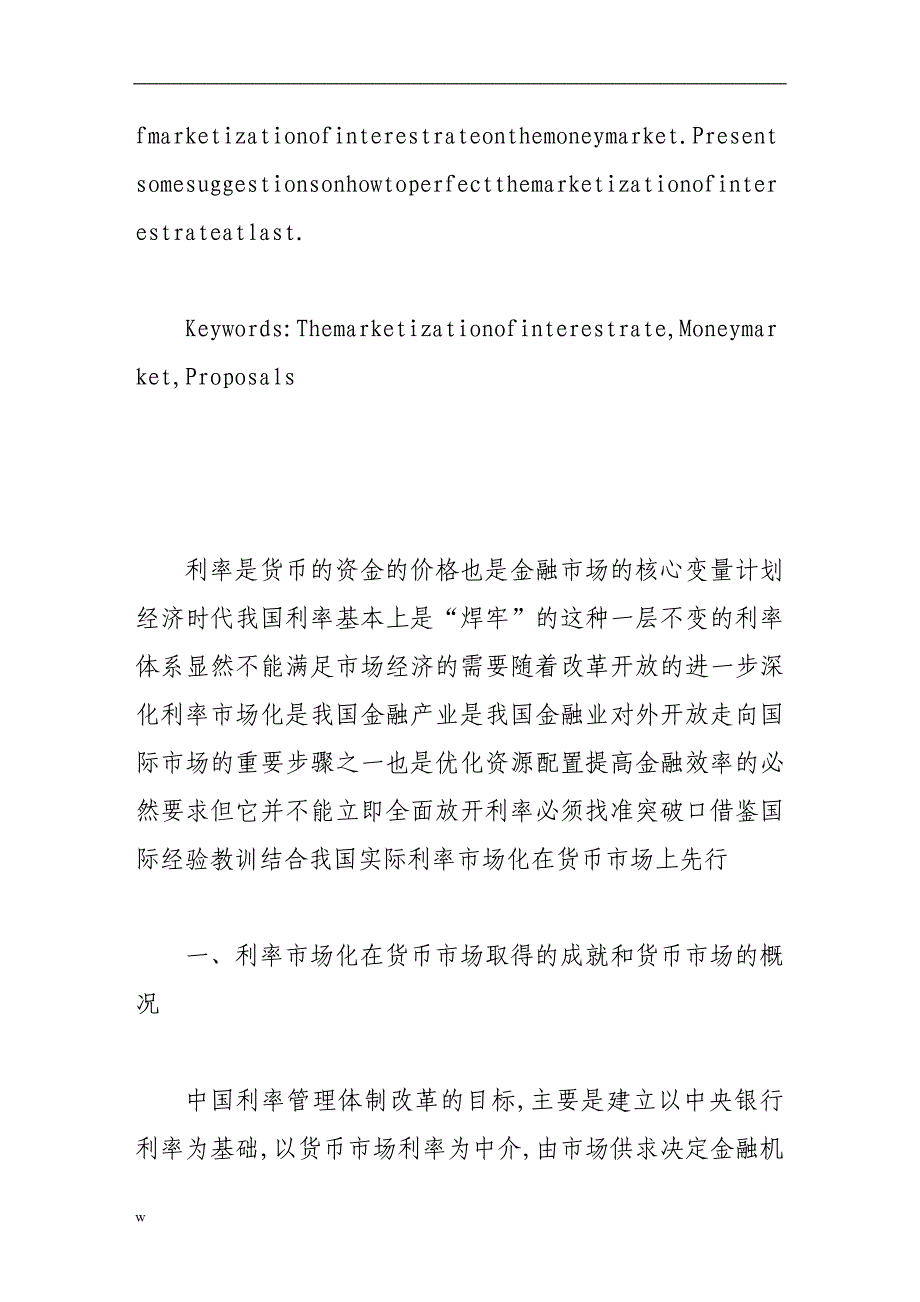 fmarketizationofinterestrateonthemoneymarket.Presentsomesuggestionsonhowtoperfectthemarketizationofinterestrateatlast.

Keywords:Themarketizationofinterestrate,Moneymarket,Proposals

利率是货币的资金的价格也是金融市场的核心变量计划经济时代我国利率基本上是“焊牢”的这种一层不变的利率体系显然不能满足市场经济的需要随着改革开放的进一步深化利率市场化是我国金融产业是我国金融业对外开放走向国际市场的重要步骤之一也是优化资源配置提高金融效率的必然要求但它并不能立即全面放开利率必须找准突破口借鉴国际经验教训结合我国实际利率市场化在货币市场上先行

一、利率市场化在货币市场取得的成就和货币市场的概况

中国利率管理体制改革的目标,主要是建立以中央银行利率为基础,以货币市场利率为中介,由市场供求决定金融机

w